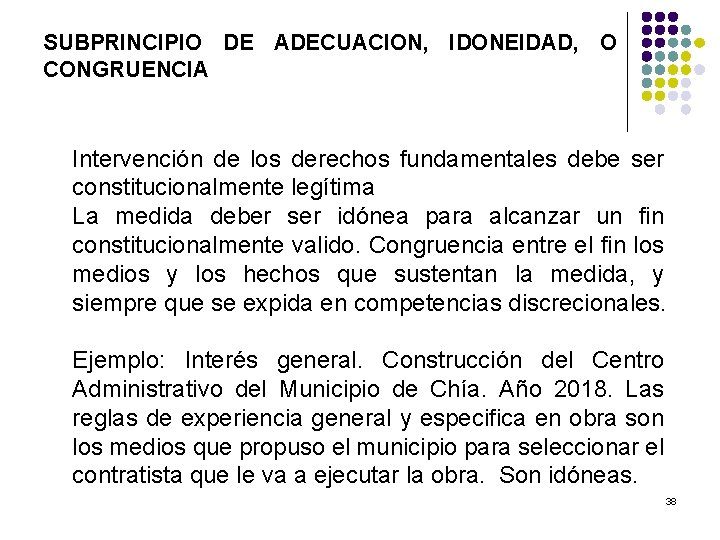 SUBPRINCIPIO DE ADECUACION, IDONEIDAD, O CONGRUENCIA

Intervención de los derechos fundamentales debe ser constitucionalmente legítima
La medida deber ser idónea para alcanzar un fin constitucionalmente valido. Congruencia entre el fin los medios y los hechos que sustentan la medida, y siempre que se expida en competencias discrecionales.

Ejemplo: Interés general. Construcción del Centro Administrativo del Municipio de Chía. Año 2018. Las reglas de experiencia general y especifica en obra son los medios que propuso el municipio para seleccionar el contratista que le va a ejecutar la obra. Son idóneas.

38